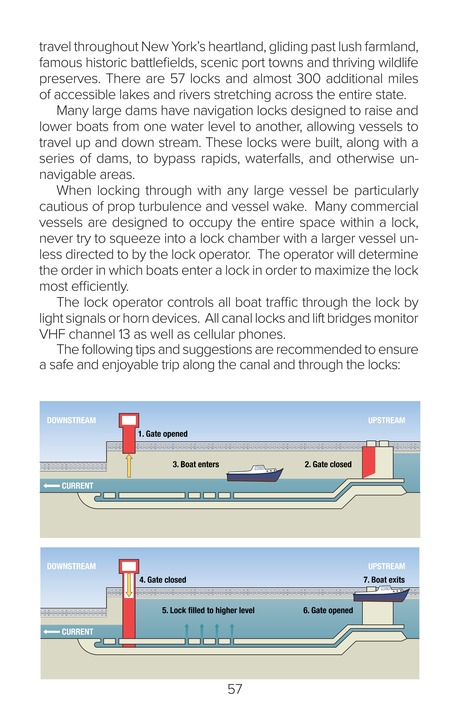 travel throughout New York's heartland, gliding past lush farmland, famous historic battlefields, scenic port towns and thriving wildlife preserves. There are 57 locks and almost 300 additional miles of accessible lakes and rivers stretching across the entire state.

Many large dams have navigation locks designed to raise and lower boats from one water level to another, allowing vessels to travel up and down stream. These locks were built, along with a series of dams, to bypass rapids, waterfalls, and otherwise unnavigable areas.

When locking through with any large vessel be particularly cautious of prop turbulence and vessel wake. Many commercial vessels are designed to occupy the entire space within a lock, never try to squeeze into a lock chamber with a larger vessel unless directed to by the lock operator. The operator will determine the order in which boats enter a lock in order to maximize the lock most efficiently.

The lock operator controls all boat traffic through the lock by light signals or horn devices. All canal locks and lift bridges monitor VHF channel 13 as well as cellular phones.

The following tips and suggestions are recommended to ensure a safe and enjoyable trip along the canal and through the locks:

DOWNSTREAM
UPSTREAM
1. Gate opened
3. Boat enters
2. Gate closed
CURRENT

DOWNSTREAM
UPSTREAM
4. Gate closed
7. Boat exits
5. Lock filled to higher level
6. Gate opened
CURRENT

57